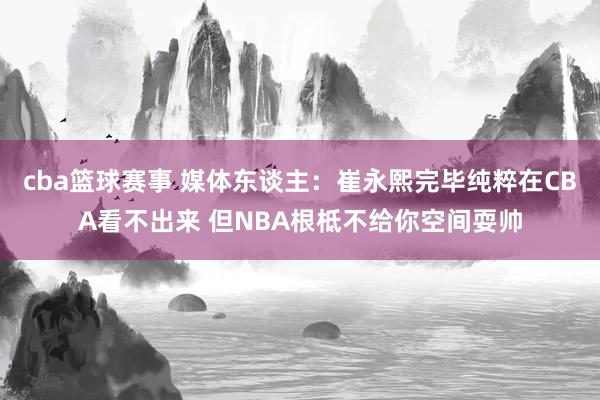 cba篮球赛事 媒体东谈主：崔永熙完毕纯粹在CBA看不出来 但NBA根柢不给你空间耍帅